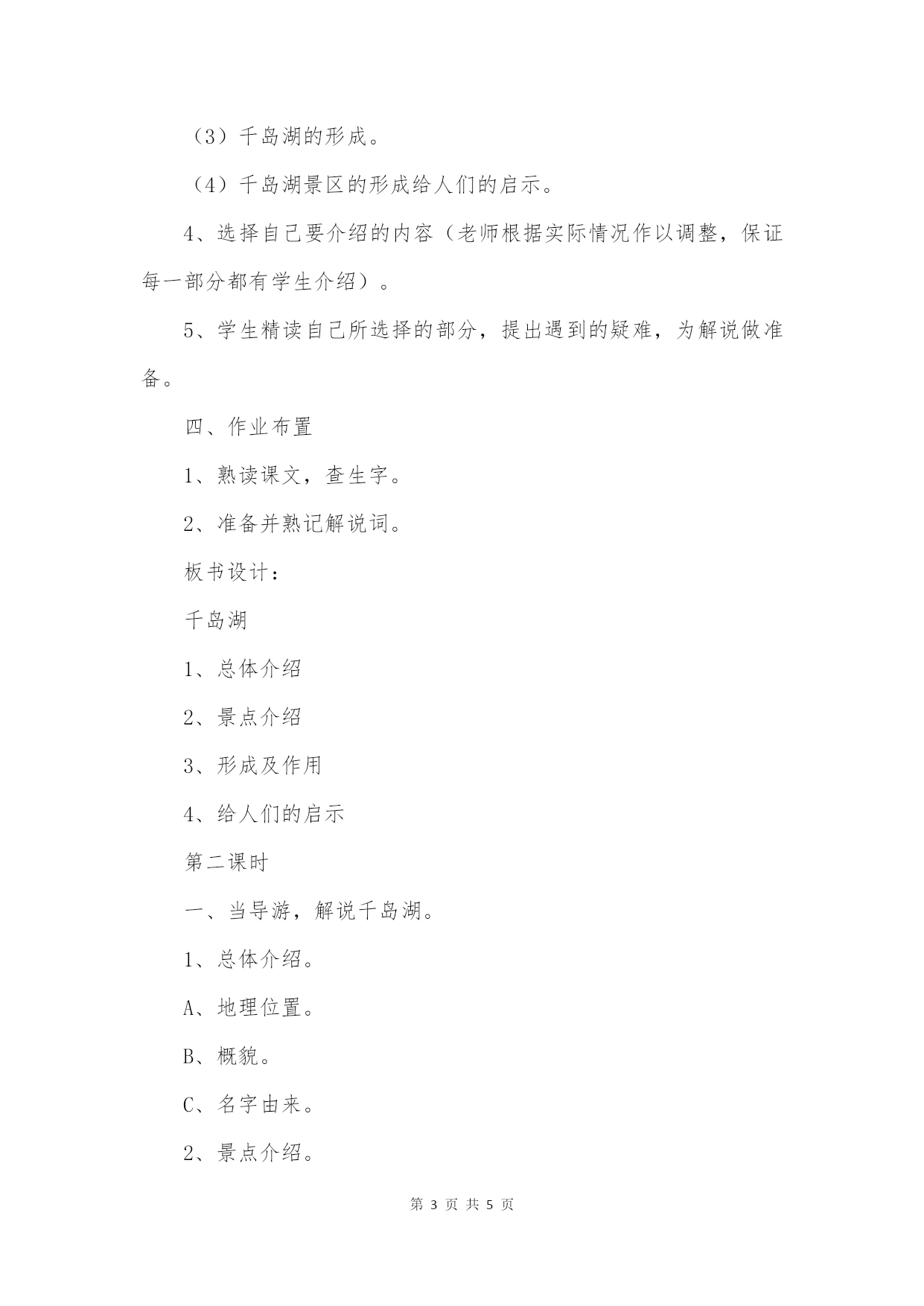 （3）千岛湖的形成。

（4）千岛湖景区的形成给人们的启示。

4、选择自己要介绍的内容（老师根据实际情况作以调整，保证每一部分都有学生介绍）。

5、学生精读自己所选择的部分，提出遇到的疑难，为解说做准备。

四、作业布置

1、熟读课文，查生字。

2、准备并熟记解说词。

板书设计：

千岛湖

1、总体介绍

2、景点介绍

3、形成及作用

4、给人们的启示

第二课时

一、当导游，解说千岛湖。

1、总体介绍。

A、地理位置。

B、概貌。

C、名字由来。

2、景点介绍。

第 3 页 共 5 页